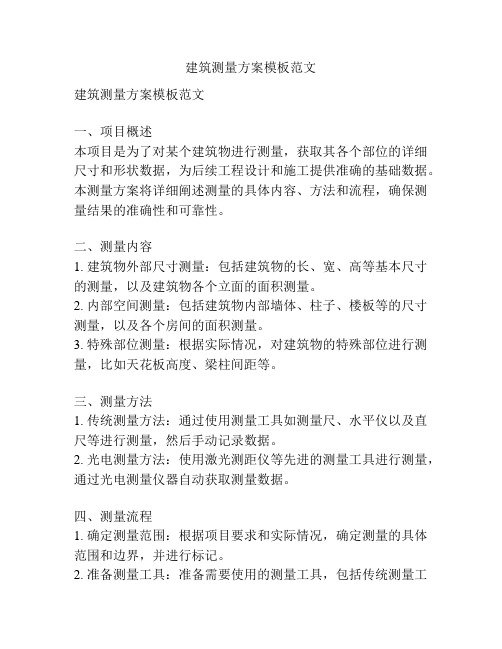 建筑测量方案模板范文

建筑测量方案模板范文

一、项目概述
本项目是为了对某个建筑物进行测量，获取其各个部位的详细尺寸和形状数据，为后续工程设计和施工提供准确的基础数据。本测量方案将详细阐述测量的具体内容、方法和流程，确保测量结果的准确性和可靠性。

二、测量内容
1. 建筑物外部尺寸测量：包括建筑物的长、宽、高等基本尺寸的测量，以及建筑物各个立面的面积测量。
2. 内部空间测量：包括建筑物内部墙体、柱子、楼板等的尺寸测量，以及各个房间的面积测量。
3. 特殊部位测量：根据实际情况，对建筑物的特殊部位进行测量，比如天花板高度、梁柱间距等。

三、测量方法
1. 传统测量方法：通过使用测量工具如测量尺、水平仪以及直尺等进行测量，然后手动记录数据。
2. 光电测量方法：使用激光测距仪等先进的测量工具进行测量，通过光电测量仪器自动获取测量数据。

四、测量流程
1. 确定测量范围：根据项目要求和实际情况，确定测量的具体范围和边界，并进行标记。
2. 准备测量工具：准备需要使用的测量工具，包括传统测量工